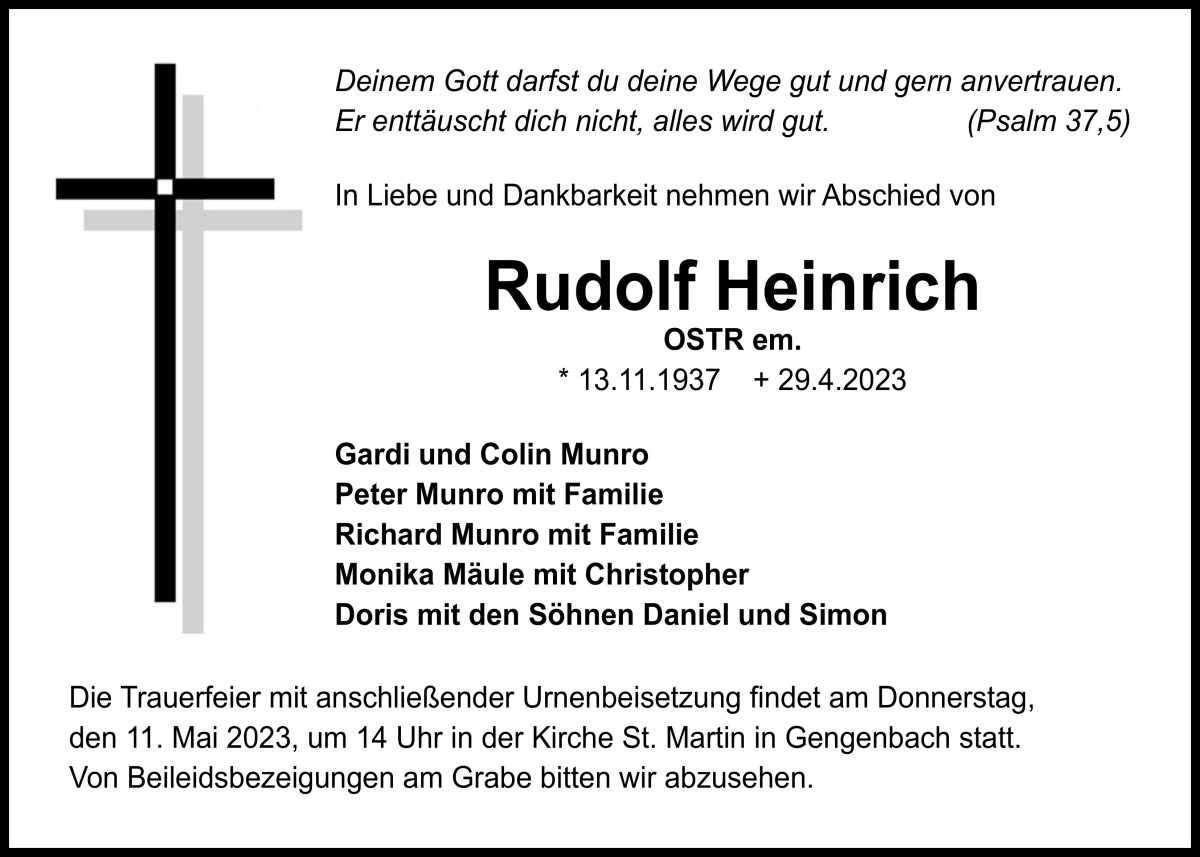 Deinem Gott darfst du deine Wege gut und gern anvertrauen.
Er enttäuscht dich nicht, alles wird gut. (Psalm 37,5)

In Liebe und Dankbarkeit nehmen wir Abschied von

Rudolf Heinrich
OSTR em.
* 13.11.1937 + 29.4.2023

Gardi und Colin Munro
Peter Munro mit Familie
Richard Munro mit Familie
Monika Mäule mit Christopher
Doris mit den Söhnen Daniel und Simon

Die Trauerfeier mit anschließender Urnenbeisetzung findet am Donnerstag, den 11. Mai 2023, um 14 Uhr in der Kirche St. Martin in Gengenbach statt. Von Beileidsbezeigungen am Grabe bitten wir abzusehen.